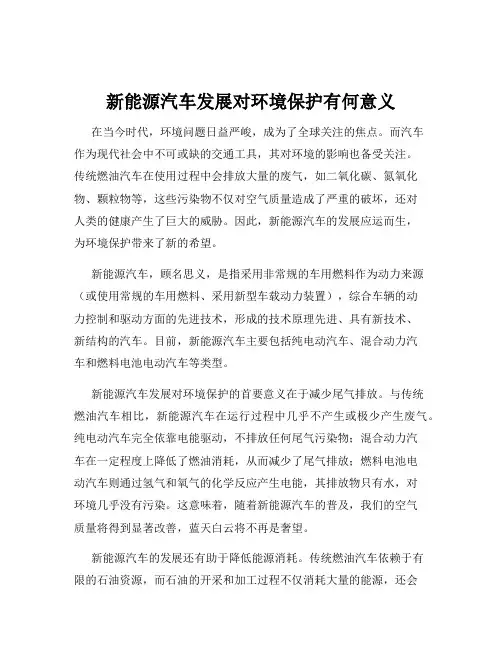 新能源汽车发展对环境保护有何意义

在当今时代，环境问题日益严峻，成为了全球关注的焦点。而汽车作为现代社会中不可或缺的交通工具，其对环境的影响也备受关注。传统燃油汽车在使用过程中会排放大量的废气，如二氧化碳、氮氧化物、颗粒物等，这些污染物不仅对空气质量造成了严重的破坏，还对人类的健康产生了巨大的威胁。因此，新能源汽车的发展应运而生，为环境保护带来了新的希望。

新能源汽车，顾名思义，是指采用非常规的车用燃料作为动力来源（或使用常规的车用燃料、采用新型车载动力装置），综合车辆的动力控制和驱动方面的先进技术，形成的技术原理先进、具有新技术、新结构的汽车。目前，新能源汽车主要包括纯电动汽车、混合动力汽车和燃料电池电动汽车等类型。

新能源汽车发展对环境保护的首要意义在于减少尾气排放。与传统燃油汽车相比，新能源汽车在运行过程中几乎不产生或极少产生废气。纯电动汽车完全依靠电能驱动，不排放任何尾气污染物；混合动力汽车在一定程度上降低了燃油消耗，从而减少了尾气排放；燃料电池电动汽车则通过氢气和氧气的化学反应产生电能，其排放物只有水，对环境几乎没有污染。这意味着，随着新能源汽车的普及，我们的空气质量将得到显著改善，蓝天白云将不再是奢望。

新能源汽车的发展还有助于降低能源消耗。传统燃油汽车依赖于有限的石油资源，而石油的开采和加工过程不仅消耗大量的能源，还会